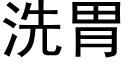 洗胃